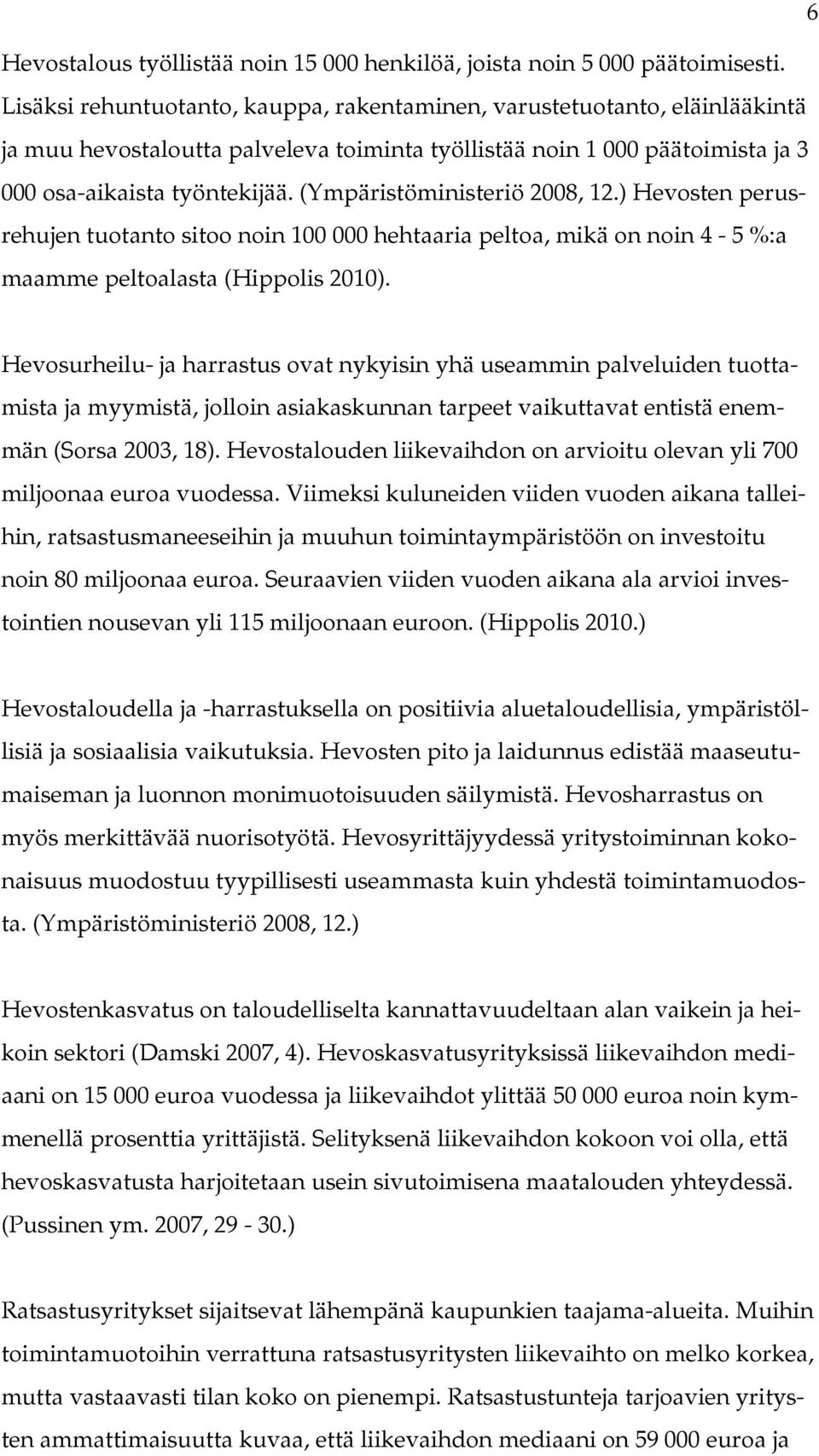 6

Hevostalous työllistää noin 15 000 henkilöä, joista noin 5 000 päätoimisesti. Lisäksi rehuntuotanto, kauppa, rakentaminen, varustetuotanto, eläinlääkintä ja muu hevostaloutta palveleva toiminta työllistää noin 1 000 päätoimista ja 3 000 osa-aikaista työntekijää. (Ympäristöministeriö 2008, 12.) Hevosten perusrehujen tuotanto sitoo noin 100 000 hehtaaria peltoa, mikä on noin 4 - 5 %:a maamme peltoalasta (Hippolis 2010).

Hevosurheilu- ja harrastus ovat nykyisin yhä useammin palveluiden tuottamista ja myymistä, jolloin asiakaskunnan tarpeet vaikuttavat entistä enemmän (Sorsa 2003, 18). Hevostalouden liikevaihdon on arvioitu olevan yli 700 miljoonaa euroa vuodessa. Viimeksi kuluneiden viiden vuoden aikana talleihin, ratsastusmaneeseihin ja muuhun toimintaympäristöön on investoitu noin 80 miljoonaa euroa. Seuraavien viiden vuoden aikana ala arvioi investointien nousevan yli 115 miljoonaan euroon. (Hippolis 2010.)

Hevostaloudella ja -harrastuksella on positiivia aluetaloudellisia, ympäristöllisiä ja sosiaalisia vaikutuksia. Hevosten pito ja laidunnus edistää maaseutumaiseman ja luonnon monimuotoisuuden säilymistä. Hevosharrastus on myös merkittävää nuorisotyötä. Hevosyrittäjyydessä yritystoiminnan kokonaisuus muodostuu tyypillisesti useammasta kuin yhdestä toimintamuodosta. (Ympäristöministeriö 2008, 12.)

Hevostenkasvatus on taloudelliselta kannattavuudeltaan alan vaikein ja heikoin sektori (Damski 2007, 4). Hevoskasvatusyrityksissä liikevaihdon mediaani on 15 000 euroa vuodessa ja liikevaihdot ylittää 50 000 euroa noin kymmenellä prosenttia yrittäjistä. Selityksenä liikevaihdon kokoon voi olla, että hevoskasvatusta harjoitetaan usein sivutoimisena maatalouden yhteydessä. (Pussinen ym. 2007, 29 - 30.)

Ratsastusyritykset sijaitsevat lähempänä kaupunkien taajama-alueita. Muihin toimintamuotoihin verrattuna ratsastusyritysten liikevaihto on melko korkea, mutta vastaavasti tilan koko on pienempi. Ratsastustunteja tarjoavien yritysten ammattimaisuutta kuvaa, että liikevaihdon mediaani on 59 000 euroa ja